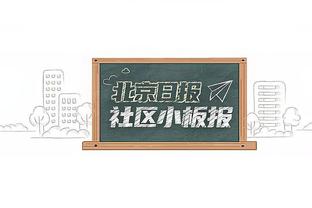 北京日报
社区小板报